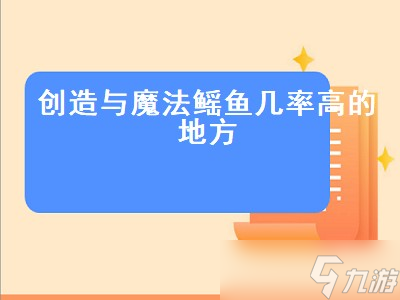 创造与魔法鳐鱼几率高的地方

九游